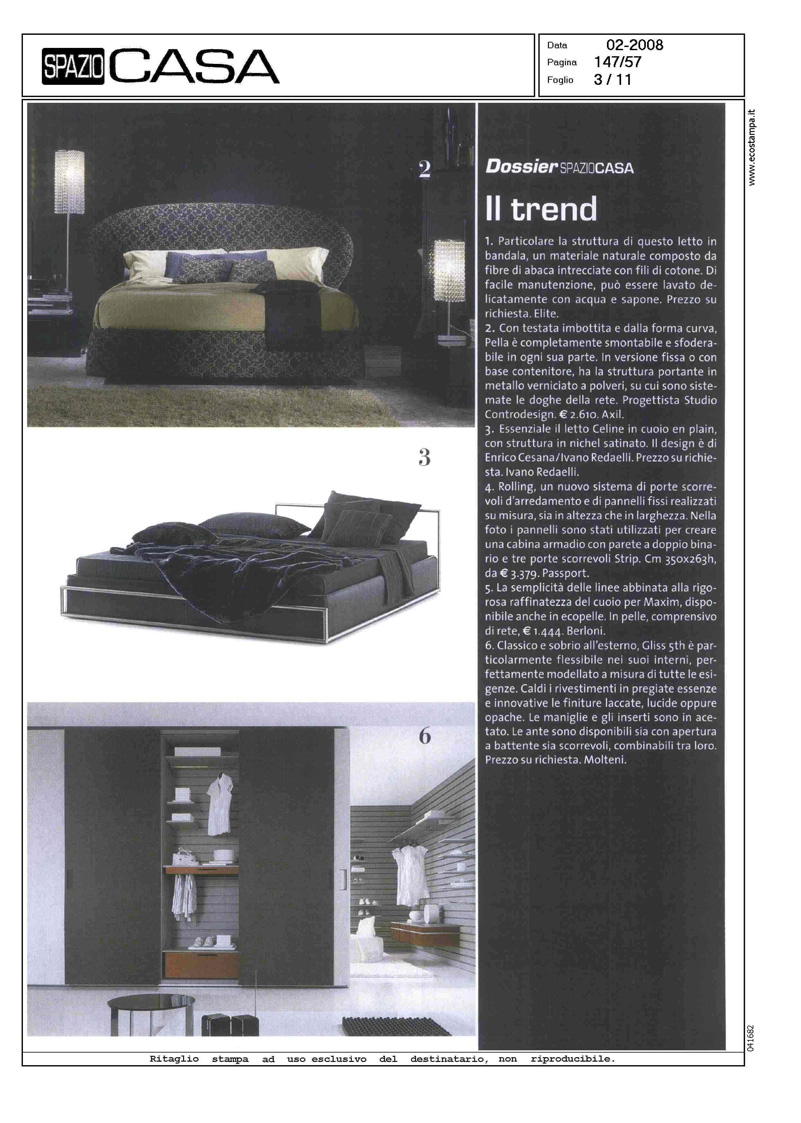 SPAZIO CASA

Data 02-2008
Pagina 147/57
Foglio 3 / 11

www.ecostampa.it

2

3

6

Dossier SPAZIOCASA

Il trend

1. Particolare la struttura di questo letto in bandala, un materiale naturale composto da fibre di abaca intrecciate con fili di cotone. Di facile manutenzione, può essere lavato delicatamente con acqua e sapone. Prezzo su richiesta. Elite.
2. Con testata imbottita e dalla forma curva, Pella è completamente smontabile e sfoderabile in ogni sua parte. In versione fissa o con base contenitore, ha la struttura portante in metallo verniciato a polveri, su cui sono sistemate le doghe della rete. Progettista Studio Controdesign. € 2.610. Axil.
3. Essenziale il letto Celine in cuoio en plain, con struttura in nichel satinato. Il design è di Enrico Cesana/Ivano Redaelli. Prezzo su richiesta. Ivano Redaelli.
4. Rolling, un nuovo sistema di porte scorrevoli d'arredamento e di pannelli fissi realizzati su misura, sia in altezza che in larghezza. Nella foto i pannelli sono stati utilizzati per creare una cabina armadio con parete a doppio binario e tre porte scorrevoli Strip. Cm 350x263h, da € 3.379. Passport.
5. La semplicità delle linee abbinata alla rigorosa raffinatezza del cuoio per Maxim, disponibile anche in ecopelle. In pelle, comprensivo di rete, € 1.444. Berloni.
6. Classico e sobrio all'esterno, Gliss 5th è particolarmente flessibile nei suoi interni, perfettamente modellato a misura di tutte le esigenze. Caldi i rivestimenti in pregiate essenze e innovative le finiture laccate, lucide oppure opache. Le maniglie e gli inserti sono in acetato. Le ante sono disponibili sia con apertura a battente sia scorrevoli, combinabili tra loro. Prezzo su richiesta. Molteni.

041682

Ritaglio stampa ad uso esclusivo del destinatario, non riproducibile.